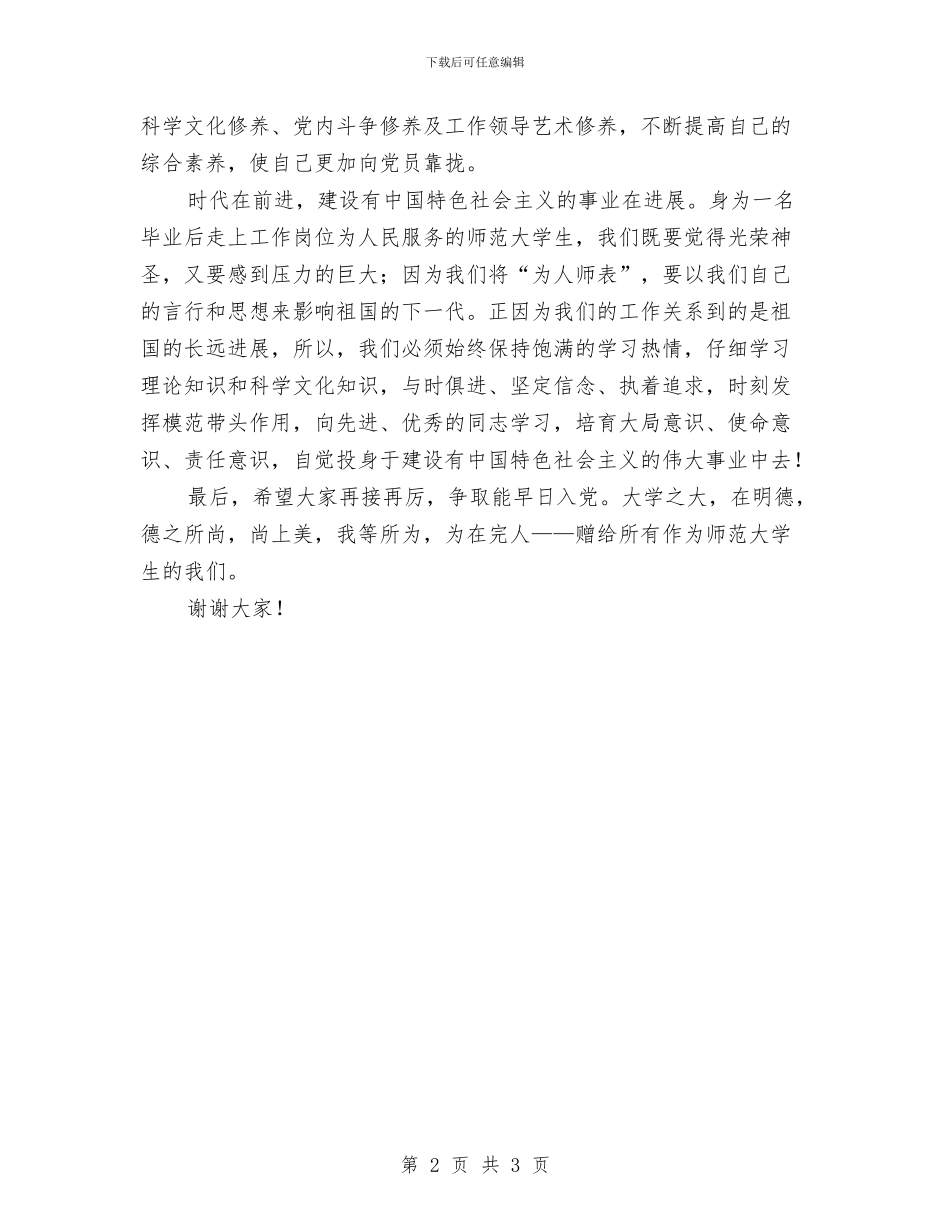 下载后可任意编辑

科学文化修养、党内斗争修养及工作领导艺术修养，不断提高自己的综合素养，使自己更加向党员靠拢。

时代在前进，建设有中国特色社会主义的事业在进展。身为一名毕业后走上工作岗位为人民服务的师范大学生，我们既要觉得光荣神圣，又要感到压力的巨大；因为我们将“为人师表”，要以我们自己的言行和思想来影响祖国的下一代。正因为我们的工作关系到的是祖国的长远进展，所以，我们必须始终保持饱满的学习热情，仔细学习理论知识和科学文化知识，与时俱进、坚定信念、执着追求，时刻发挥模范带头作用，向先进、优秀的同志学习，培育大局意识、使命意识、责任意识，自觉投身于建设有中国特色社会主义的伟大事业中去！

最后，希望大家再接再厉，争取能早日入党。大学之大，在明德，德之所尚，尚上美，我等所为，为在完人——赠给所有作为师范大学生的我们。

谢谢大家！

第 2 页 共 3 页